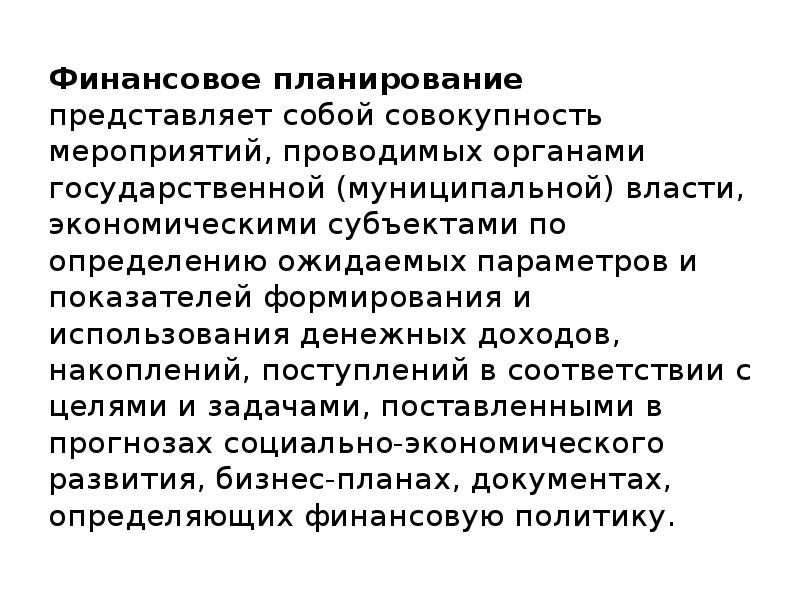 Финансовое планирование представляет собой совокупность мероприятий, проводимых органами государственной (муниципальной) власти, экономическими субъектами по определению ожидаемых параметров и показателей формирования и использования денежных доходов, накоплений, поступлений в соответствии с целями и задачами, поставленными в прогнозах социально-экономического развития, бизнес-планах, документах, определяющих финансовую политику.